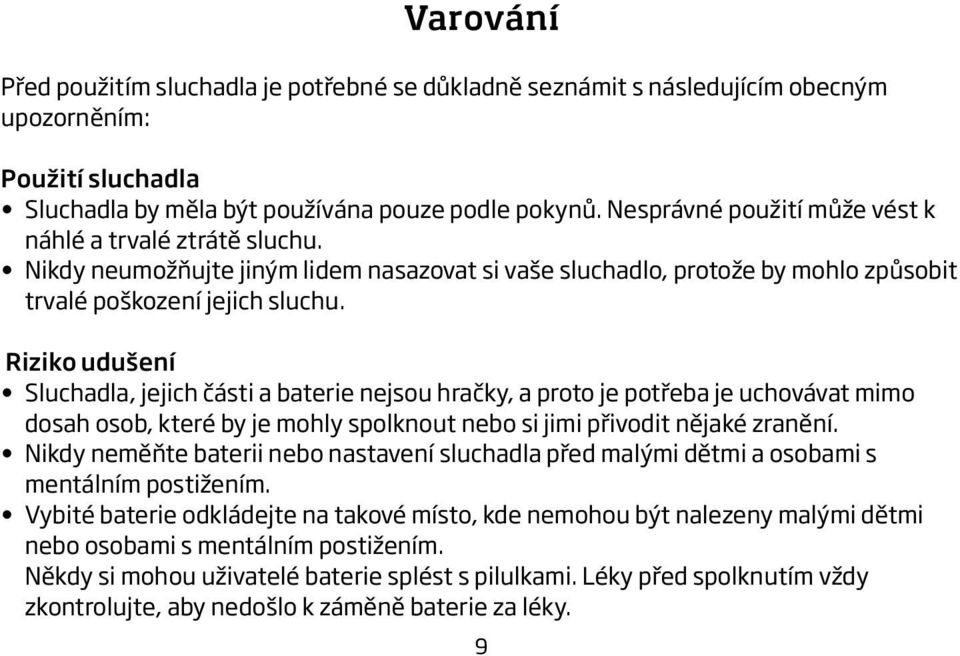 Varování

Před použitím sluchadla je potřebné se důkladně seznámit s následujícím obecným upozorněním:

Použití sluchadla
• Sluchadla by měla být používána pouze podle pokynů. Nesprávné použití může vést k náhlé a trvalé ztrátě sluchu.
• Nikdy neumožňujte jiným lidem nasazovat si vaše sluchadlo, protože by mohlo způsobit trvalé poškození jejich sluchu.

Riziko udušení
• Sluchadla, jejich části a baterie nejsou hračky, a proto je potřeba je uchovávat mimo dosah osob, které by je mohly spolknout nebo si jimi přivodit nějaké zranění.
• Nikdy neměňte baterii nebo nastavení sluchadla před malými dětmi a osobami s mentálním postižením.
• Vybité baterie odkládejte na takové místo, kde nemohou být nalezeny malými dětmi nebo osobami s mentálním postižením.
Někdy si mohou uživatelé baterie splést s pilulkami. Léky před spolknutím vždy zkontrolujte, aby nedošlo k záměně baterie za léky.

9